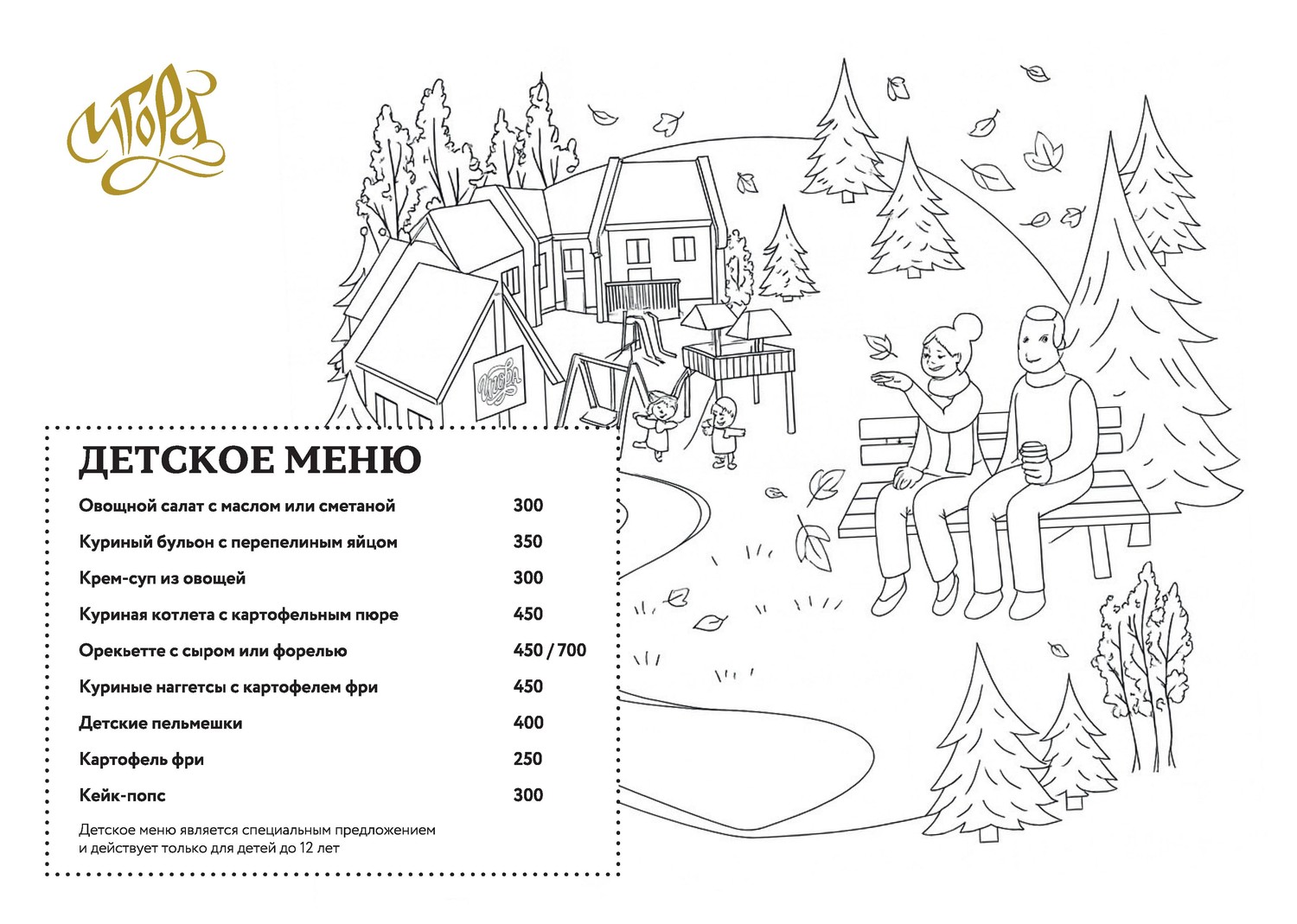 Игора

Игора

ДЕТСКОЕ МЕНЮ

| | |
|---|---|
| Овощной салат с маслом или сметаной | 300 |
| Куриный бульон с перепелиным яйцом | 350 |
| Крем-суп из овощей | 300 |
| Куриная котлета с картофельным пюре | 450 |
| Орекьетте с сыром или форелью | 450 / 700 |
| Куриные наггетсы с картофелем фри | 450 |
| Детские пельмешки | 400 |
| Картофель фри | 250 |
| Кейк-попс | 300 |

Детское меню является специальным предложением и действует только для детей до 12 лет